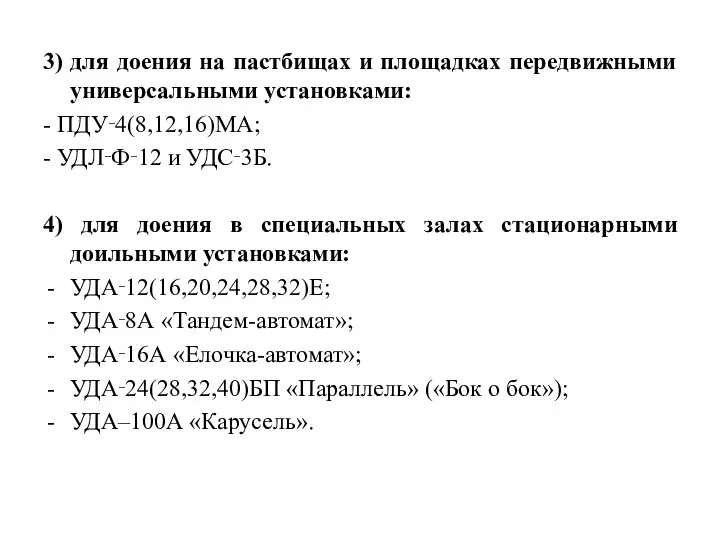 3) для доения на пастбищах и площадках передвижными универсальными установками:
- ПДУ-4(8,12,16)МА;
- УДЛ-Ф-12 и УДС-3Б.

4) для доения в специальных залах стационарными доильными установками:
- УДА-12(16,20,24,28,32)Е;
- УДА-8А «Тандем-автомат»;
- УДА-16А «Елочка-автомат»;
- УДА-24(28,32,40)БП «Параллель» («Бок о бок»);
- УДА–100А «Карусель».